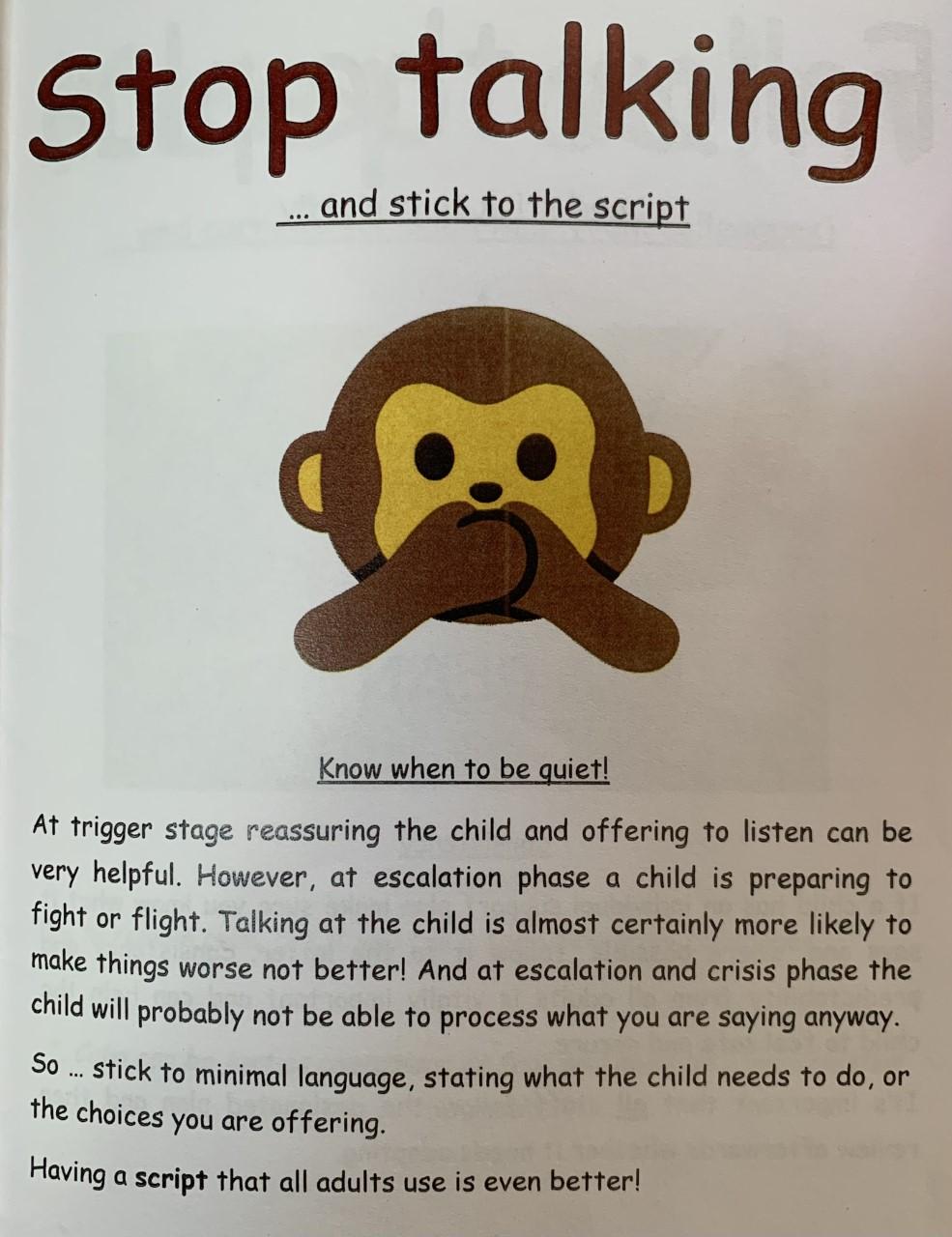 Stop talking

... and stick to the script

Know when to be quiet!

At trigger stage reassuring the child and offering to listen can be very helpful. However, at escalation phase a child is preparing to fight or flight. Talking at the child is almost certainly more likely to make things worse not better! And at escalation and crisis phase the child will probably not be able to process what you are saying anyway.

So ... stick to minimal language, stating what the child needs to do, or the choices you are offering.

Having a script that all adults use is even better!